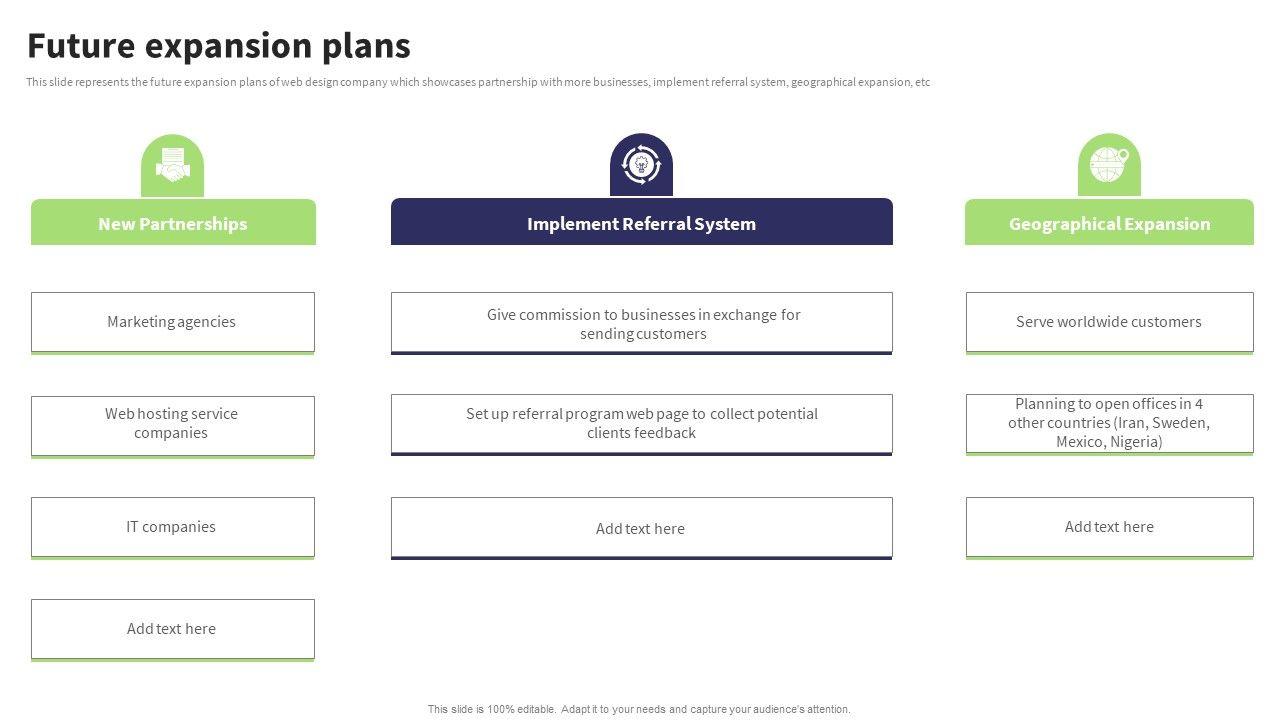 Future expansion plans

This slide represents the future expansion plans of web design company which showcases partnership with more businesses, implement referral system, geographical expansion, etc

New Partnerships

Marketing agencies

Web hosting service companies

IT companies

Add text here

Implement Referral System

Give commission to businesses in exchange for sending customers

Set up referral program web page to collect potential clients feedback

Add text here

Geographical Expansion

Serve worldwide customers

Planning to open offices in 4 other countries (Iran, Sweden, Mexico, Nigeria)

Add text here

This slide is 100% editable. Adapt it to your needs and capture your audience's attention.